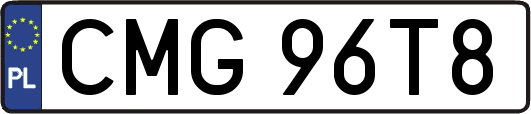 PL

CMG 96T8